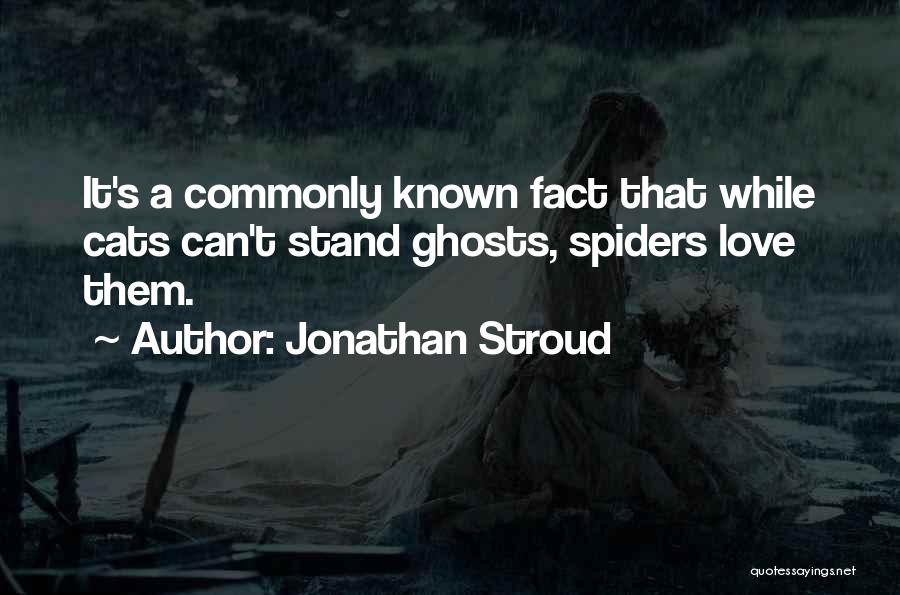 It's a commonly known fact that while cats can't stand ghosts, spiders love them.

~ Author: Jonathan Stroud

quotessayings.net